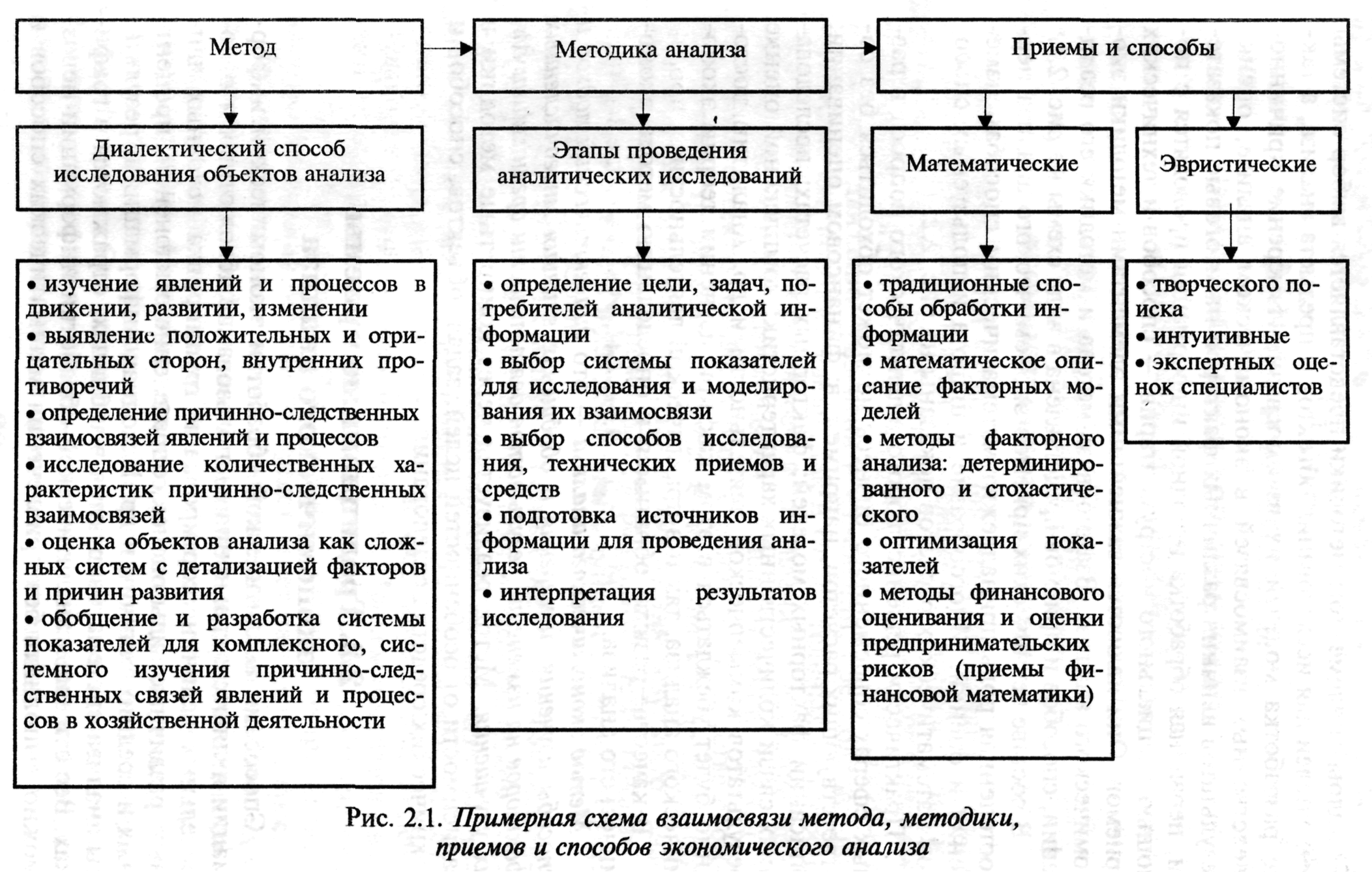 Метод

Методика анализа

Приемы и способы

Диалектический способ исследования объектов анализа

Этапы проведения аналитических исследований

Математические

Эвристические

• изучение явлений и процессов в движении, развитии, изменении
• выявление положительных и отрицательных сторон, внутренних противоречий
• определение причинно-следственных взаимосвязей явлений и процессов
• исследование количественных характеристик причинно-следственных взаимосвязей
• оценка объектов анализа как сложных систем с детализацией факторов и причин развития
• обобщение и разработка системы показателей для комплексного, системного изучения причинно-следственных связей явлений и процессов в хозяйственной деятельности

• определение цели, задач, потребителей аналитической информации
• выбор системы показателей для исследования и моделирования их взаимосвязи
• выбор способов исследования, технических приемов и средств
• подготовка источников информации для проведения анализа
• интерпретация результатов исследования

• традиционные способы обработки информации
• математическое описание факторных моделей
• методы факторного анализа: детерминированного и стохастического
• оптимизация показателей
• методы финансового оценивания и оценки предпринимательских рисков (приемы финансовой математики)

• творческого поиска
• интуитивные
• экспертных оценок специалистов

Рис. 2.1. Примерная схема взаимосвязи метода, методики, приемов и способов экономического анализа